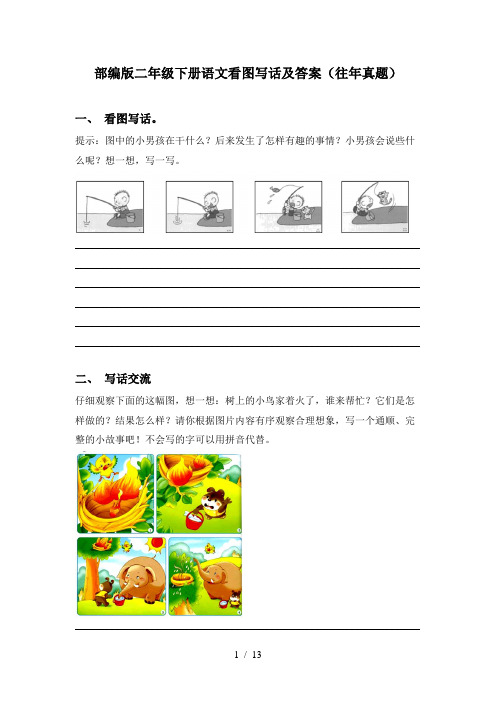 部编版二年级下册语文看图写话及答案（往年真题）

一、 看图写话。

提示：图中的小男孩在干什么？后来发生了怎样有趣的事情？小男孩会说些什么呢？想一想，写一写。

二、 写话交流

仔细观察下面的这幅图，想一想：树上的小鸟家着火了，谁来帮忙？它们是怎样做的？结果怎么样？请你根据图片内容有序观察合理想象，写一个通顺、完整的小故事吧！不会写的字可以用拼音代替。

1 / 13